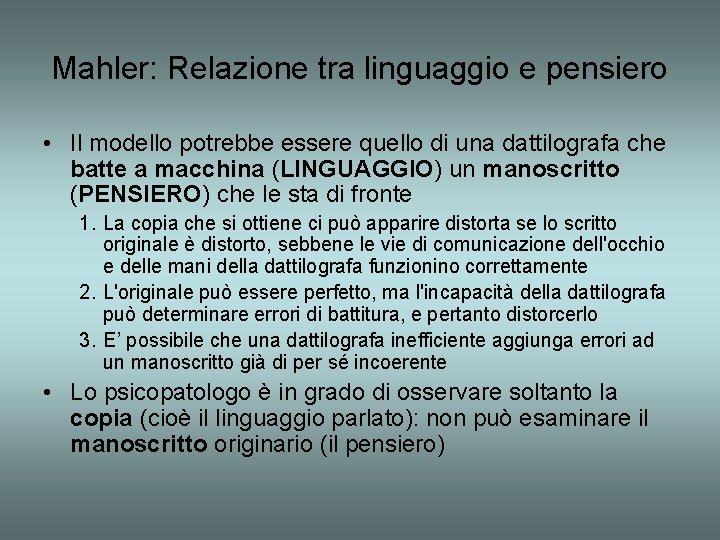 Mahler: Relazione tra linguaggio e pensiero

• Il modello potrebbe essere quello di una dattilografa che batte a macchina (LINGUAGGIO) un manoscritto (PENSIERO) che le sta di fronte

1. La copia che si ottiene ci può apparire distorta se lo scritto originale è distorto, sebbene le vie di comunicazione dell'occhio e delle mani della dattilografa funzionino correttamente

2. L'originale può essere perfetto, ma l'incapacità della dattilografa può determinare errori di battitura, e pertanto distorcerlo

3. E' possibile che una dattilografa inefficiente aggiunga errori ad un manoscritto già di per sé incoerente

• Lo psicopatologo è in grado di osservare soltanto la copia (cioè il linguaggio parlato): non può esaminare il manoscritto originario (il pensiero)